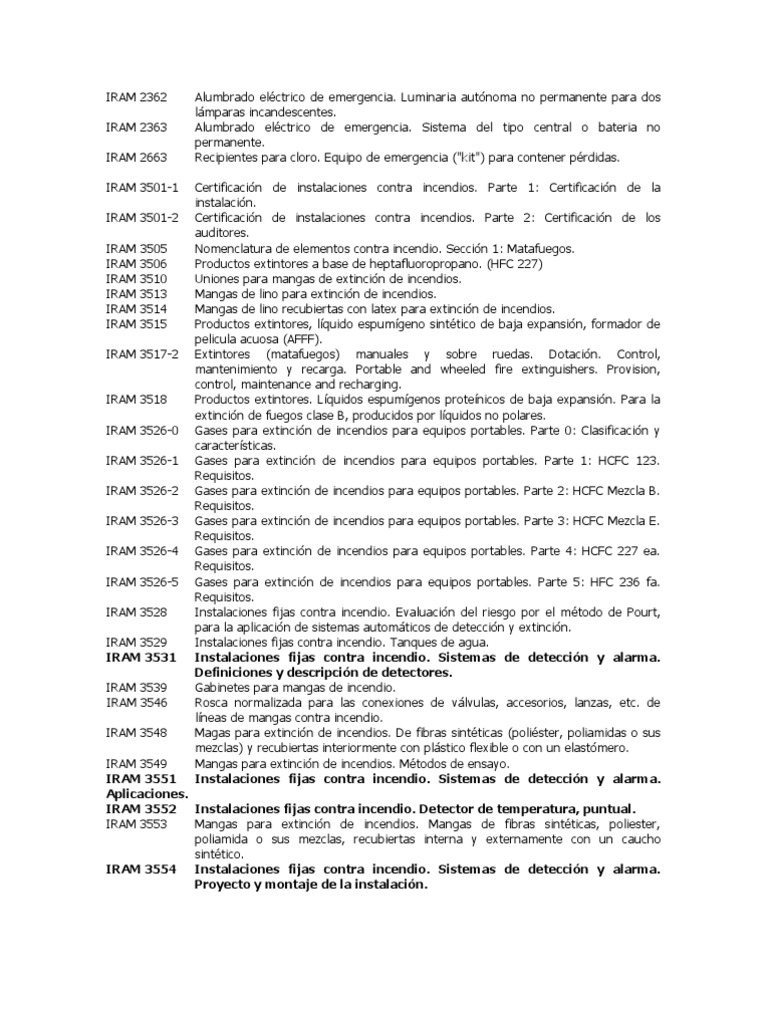 IRAM 2362 Alumbrado eléctrico de emergencia. Luminaria autónoma no permanente para dos lámparas incandescentes.
IRAM 2363 Alumbrado eléctrico de emergencia. Sistema del tipo central o bateria no permanente.
IRAM 2663 Recipientes para cloro. Equipo de emergencia ("kit") para contener pérdidas.

IRAM 3501-1 Certificación de instalaciones contra incendios. Parte 1: Certificación de la instalación.
IRAM 3501-2 Certificación de instalaciones contra incendios. Parte 2: Certificación de los auditores.
IRAM 3505 Nomenclatura de elementos contra incendio. Sección 1: Matafuegos.
IRAM 3506 Productos extintores a base de heptafluoropropano. (HFC 227)
IRAM 3510 Uniones para mangas de extinción de incendios.
IRAM 3513 Mangas de lino para extinción de incendios.
IRAM 3514 Mangas de lino recubiertas con latex para extinción de incendios.
IRAM 3515 Productos extintores, líquido espumígeno sintético de baja expansión, formador de pelicula acuosa (AFFF).
IRAM 3517-2 Extintores (matafuegos) manuales y sobre ruedas. Dotación. Control, mantenimiento y recarga. Portable and wheeled fire extinguishers. Provision, control, maintenance and recharging.
IRAM 3518 Productos extintores. Líquidos espumígenos proteínicos de baja expansión. Para la extinción de fuegos clase B, producidos por líquidos no polares.
IRAM 3526-0 Gases para extinción de incendios para equipos portables. Parte 0: Clasificación y características.
IRAM 3526-1 Gases para extinción de incendios para equipos portables. Parte 1: HCFC 123. Requisitos.
IRAM 3526-2 Gases para extinción de incendios para equipos portables. Parte 2: HCFC Mezcla B. Requisitos.
IRAM 3526-3 Gases para extinción de incendios para equipos portables. Parte 3: HCFC Mezcla E. Requisitos.
IRAM 3526-4 Gases para extinción de incendios para equipos portables. Parte 4: HCFC 227 ea. Requisitos.
IRAM 3526-5 Gases para extinción de incendios para equipos portables. Parte 5: HFC 236 fa. Requisitos.
IRAM 3528 Instalaciones fijas contra incendio. Evaluación del riesgo por el método de Pourt, para la aplicación de sistemas automáticos de detección y extinción.
IRAM 3529 Instalaciones fijas contra incendio. Tanques de agua.
IRAM 3531 Instalaciones fijas contra incendio. Sistemas de detección y alarma. Definiciones y descripción de detectores.
IRAM 3539 Gabinetes para mangas de incendio.
IRAM 3546 Rosca normalizada para las conexiones de válvulas, accesorios, lanzas, etc. de líneas de mangas contra incendio.
IRAM 3548 Magas para extinción de incendios. De fibras sintéticas (poliéster, poliamidas o sus mezclas) y recubiertas interiormente con plástico flexible o con un elastómero.
IRAM 3549 Mangas para extinción de incendios. Métodos de ensayo.
IRAM 3551 Instalaciones fijas contra incendio. Sistemas de detección y alarma. Aplicaciones.
IRAM 3552 Instalaciones fijas contra incendio. Detector de temperatura, puntual.
IRAM 3553 Mangas para extinción de incendios. Mangas de fibras sintéticas, poliester, poliamida o sus mezclas, recubiertas interna y externamente con un caucho sintético.
IRAM 3554 Instalaciones fijas contra incendio. Sistemas de detección y alarma. Proyecto y montaje de la instalación.